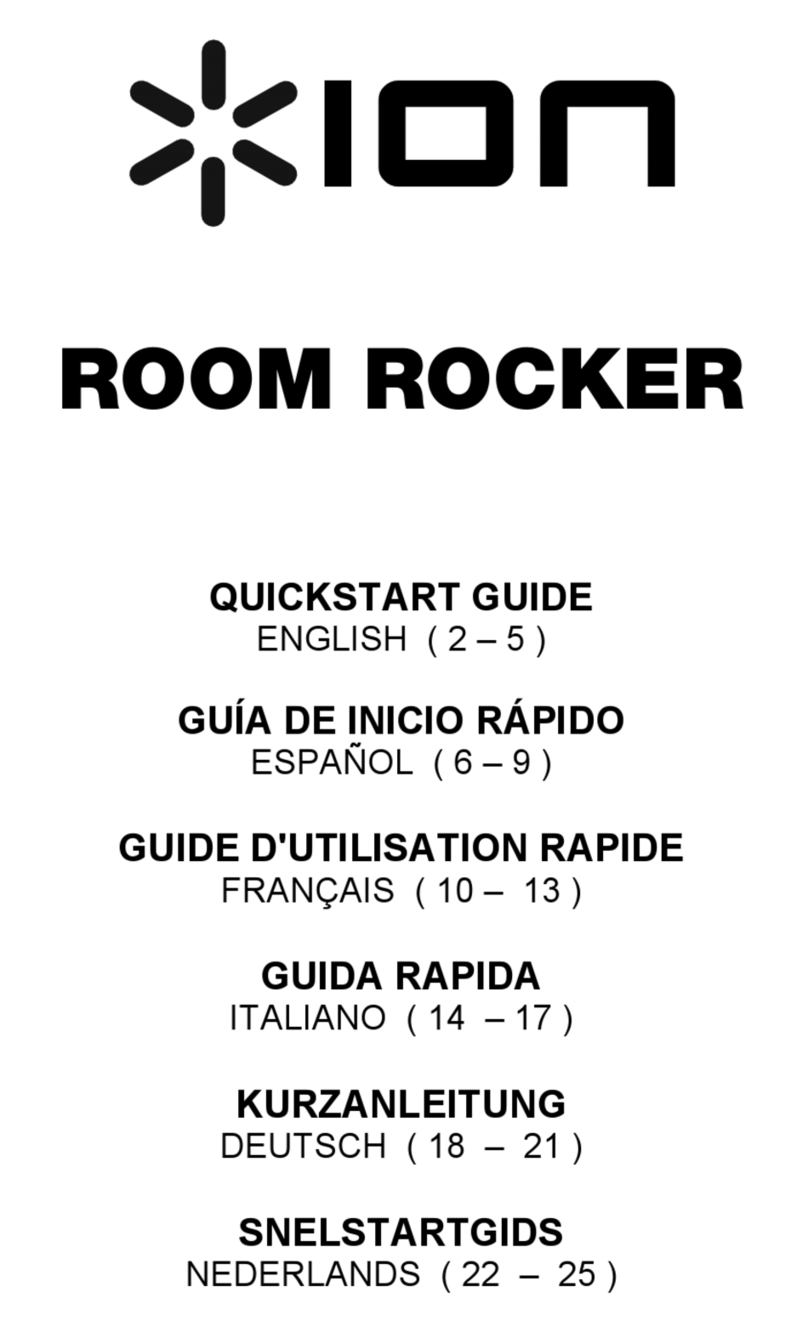 ION

ROOM ROCKER

QUICKSTART GUIDE
ENGLISH ( 2 – 5 )

GUÍA DE INICIO RÁPIDO
ESPAÑOL ( 6 – 9 )

GUIDE D'UTILISATION RAPIDE
FRANÇAIS ( 10 – 13 )

GUIDA RAPIDA
ITALIANO ( 14 – 17 )

KURZANLEITUNG
DEUTSCH ( 18 – 21 )

SNELSTARTGIDS
NEDERLANDS ( 22 – 25 )